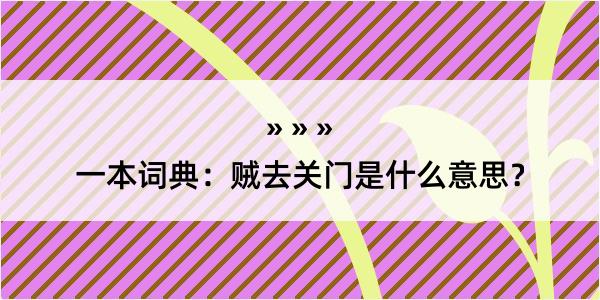 » » »

一本词典：贼去关门是什么意思？